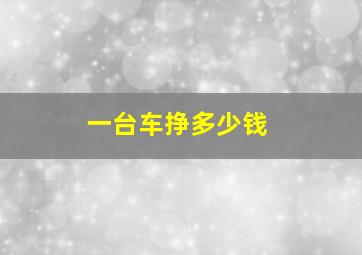 一台车挣多少钱